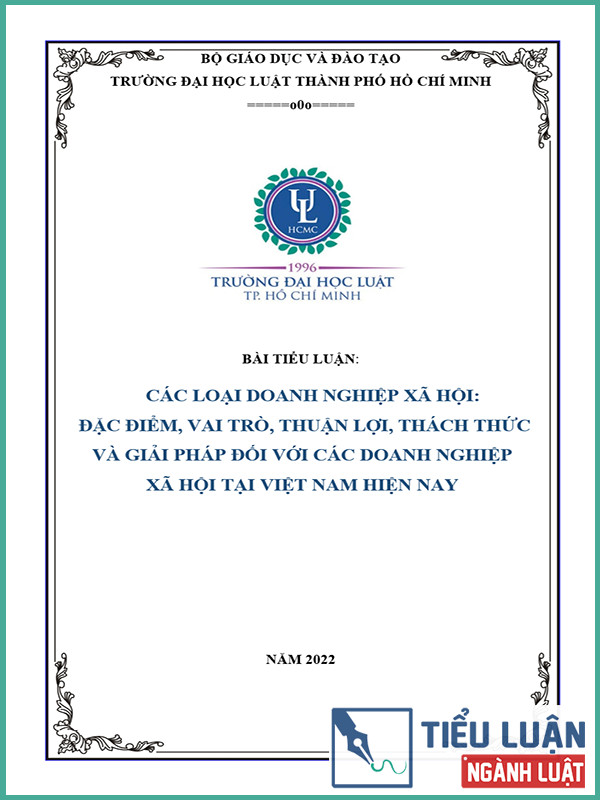 BỘ GIÁO DỤC VÀ ĐÀO TẠO
TRƯỜNG ĐẠI HỌC LUẬT THÀNH PHỐ HỒ CHÍ MINH
======o0o======

UL
HCMC
1996
TRƯỜNG ĐẠI HỌC LUẬT
TP. HỒ CHÍ MINH

BÀI TIỂU LUẬN:

CÁC LOẠI DOANH NGHIỆP XÃ HỘI:
ĐẶC ĐIỂM, VAI TRÒ, THUẬN LỢI, THÁCH THỨC VÀ GIẢI PHÁP ĐỐI VỚI CÁC DOANH NGHIỆP XÃ HỘI TẠI VIỆT NAM HIỆN NAY

NĂM 2022

TIỂU LUẬN
NGÀNH LUẬT